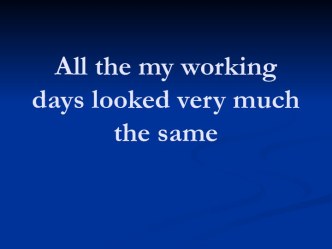 All the my working days looked very much the same